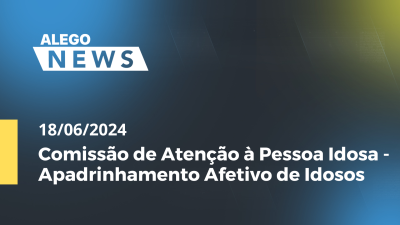 ALEGO
NEWS

18/06/2024

Comissão de Atenção à Pessoa Idosa - Apadrinhamento Afetivo de Idosos